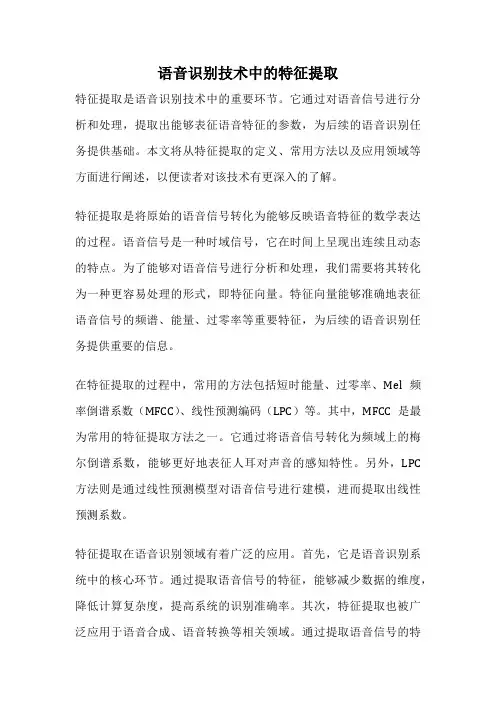 语音识别技术中的特征提取

特征提取是语音识别技术中的重要环节。它通过对语音信号进行分析和处理，提取出能够表征语音特征的参数，为后续的语音识别任务提供基础。本文将从特征提取的定义、常用方法以及应用领域等方面进行阐述，以便读者对该技术有更深入的了解。

特征提取是将原始的语音信号转化为能够反映语音特征的数学表达的过程。语音信号是一种时域信号，它在时间上呈现出连续且动态的特点。为了能够对语音信号进行分析和处理，我们需要将其转化为一种更容易处理的形式，即特征向量。特征向量能够准确地表征语音信号的频谱、能量、过零率等重要特征，为后续的语音识别任务提供重要的信息。

在特征提取的过程中，常用的方法包括短时能量、过零率、Mel 频率倒谱系数（MFCC）、线性预测编码（LPC）等。其中，MFCC 是最为常用的特征提取方法之一。它通过将语音信号转化为频域上的梅尔倒谱系数，能够更好地表征人耳对声音的感知特性。另外，LPC 方法则是通过线性预测模型对语音信号进行建模，进而提取出线性预测系数。

特征提取在语音识别领域有着广泛的应用。首先，它是语音识别系统中的核心环节。通过提取语音信号的特征，能够减少数据的维度，降低计算复杂度，提高系统的识别准确率。其次，特征提取也被广泛应用于语音合成、语音转换等相关领域。通过提取语音信号的特